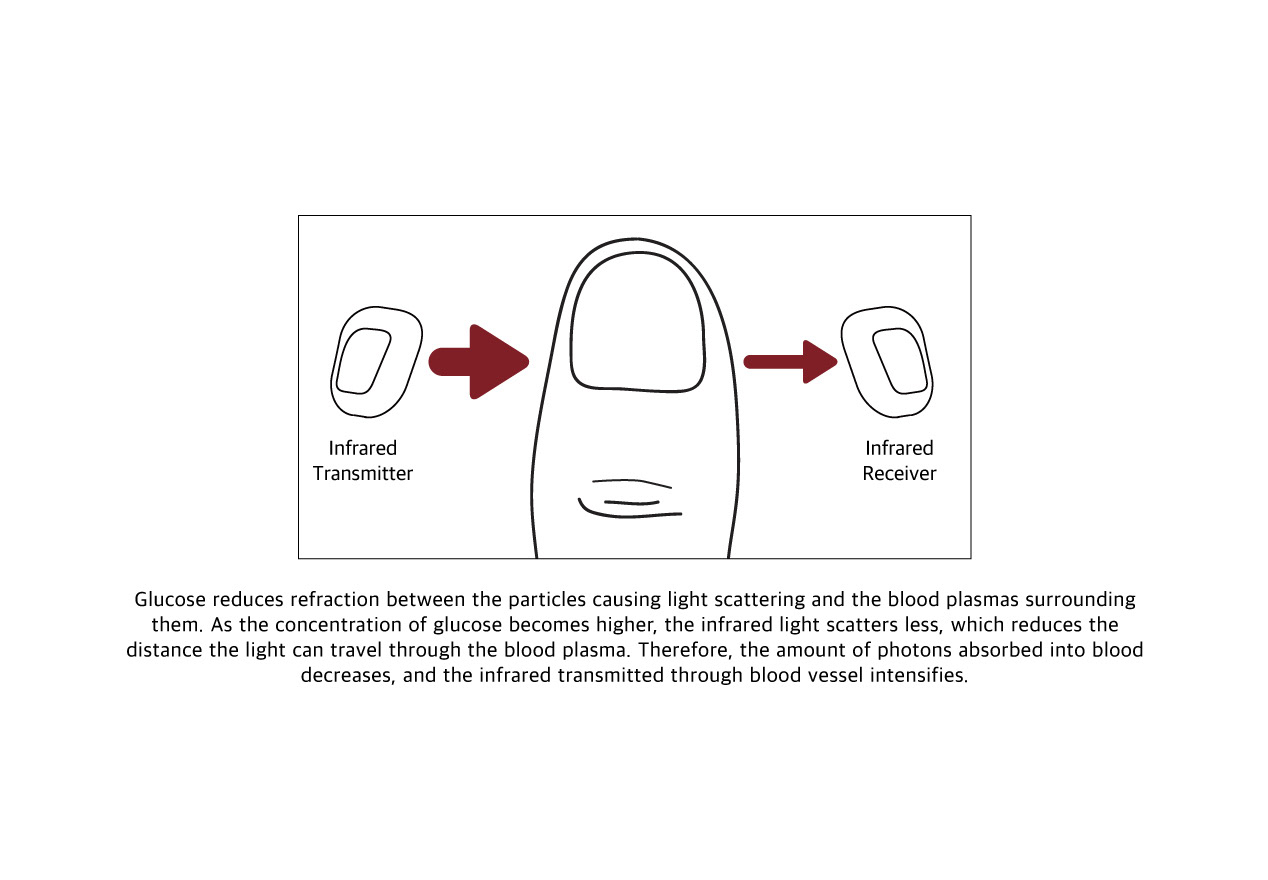 Infrared Transmitter

Infrared Receiver

Glucose reduces refraction between the particles causing light scattering and the blood plasmas surrounding them. As the concentration of glucose becomes higher, the infrared light scatters less, which reduces the distance the light can travel through the blood plasma. Therefore, the amount of photons absorbed into blood decreases, and the infrared transmitted through blood vessel intensifies.